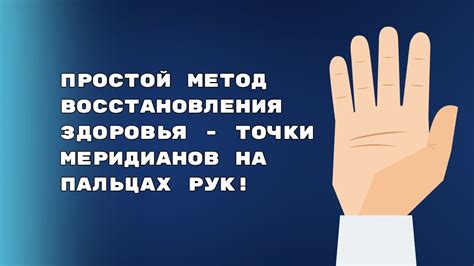 ПРОСТОЙ МЕТОД ВОССТАНОВЛЕНИЯ ЗДОРОВЬЯ - ТОЧКИ МЕРИДИАНОВ НА ПАЛЬЦАХ РУК!